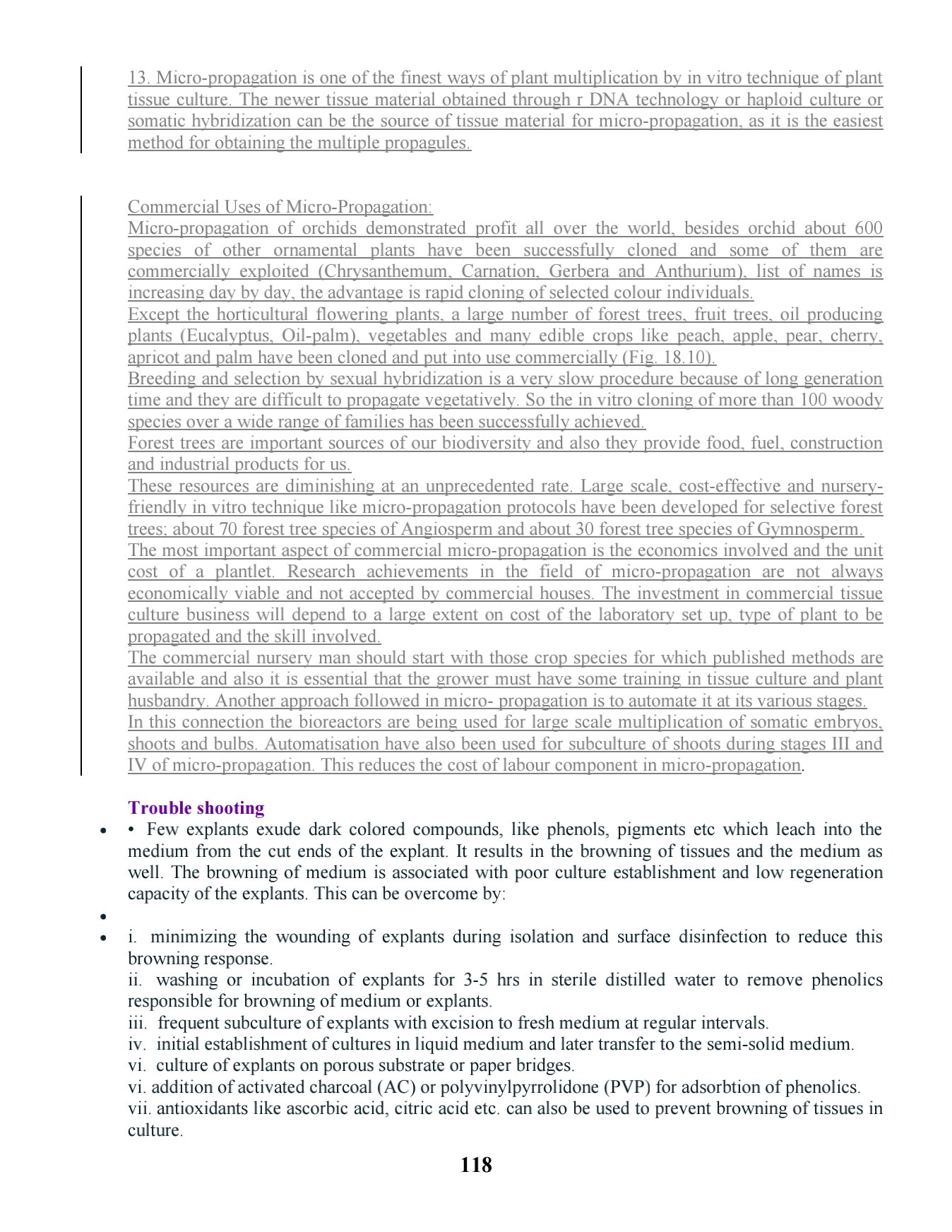 13. Micro-propagation is one of the finest ways of plant multiplication by in vitro technique of plant tissue culture. The newer tissue material obtained through r DNA technology or haploid culture or somatic hybridization can be the source of tissue material for micro-propagation, as it is the easiest method for obtaining the multiple propagules.

Commercial Uses of Micro-Propagation:
Micro-propagation of orchids demonstrated profit all over the world, besides orchid about 600 species of other ornamental plants have been successfully cloned and some of them are commercially exploited (Chrysanthemum, Carnation, Gerbera and Anthurium), list of names is increasing day by day, the advantage is rapid cloning of selected colour individuals.
Except the horticultural flowering plants, a large number of forest trees, fruit trees, oil producing plants (Eucalyptus, Oil-palm), vegetables and many edible crops like peach, apple, pear, cherry, apricot and palm have been cloned and put into use commercially (Fig. 18.10).
Breeding and selection by sexual hybridization is a very slow procedure because of long generation time and they are difficult to propagate vegetatively. So the in vitro cloning of more than 100 woody species over a wide range of families has been successfully achieved.
Forest trees are important sources of our biodiversity and also they provide food, fuel, construction and industrial products for us.
These resources are diminishing at an unprecedented rate. Large scale, cost-effective and nursery-friendly in vitro technique like micro-propagation protocols have been developed for selective forest trees; about 70 forest tree species of Angiosperm and about 30 forest tree species of Gymnosperm.
The most important aspect of commercial micro-propagation is the economics involved and the unit cost of a plantlet. Research achievements in the field of micro-propagation are not always economically viable and not accepted by commercial houses. The investment in commercial tissue culture business will depend to a large extent on cost of the laboratory set up, type of plant to be propagated and the skill involved.
The commercial nursery man should start with those crop species for which published methods are available and also it is essential that the grower must have some training in tissue culture and plant husbandry. Another approach followed in micro- propagation is to automate it at its various stages.
In this connection the bioreactors are being used for large scale multiplication of somatic embryos, shoots and bulbs. Automatisation have also been used for subculture of shoots during stages III and IV of micro-propagation. This reduces the cost of labour component in micro-propagation.

Trouble shooting
• • Few explants exude dark colored compounds, like phenols, pigments etc which leach into the medium from the cut ends of the explant. It results in the browning of tissues and the medium as well. The browning of medium is associated with poor culture establishment and low regeneration capacity of the explants. This can be overcome by:
•
• i. minimizing the wounding of explants during isolation and surface disinfection to reduce this browning response.
ii. washing or incubation of explants for 3-5 hrs in sterile distilled water to remove phenolics responsible for browning of medium or explants.
iii. frequent subculture of explants with excision to fresh medium at regular intervals.
iv. initial establishment of cultures in liquid medium and later transfer to the semi-solid medium.
vi. culture of explants on porous substrate or paper bridges.
vi. addition of activated charcoal (AC) or polyvinylpyrrolidone (PVP) for adsorbtion of phenolics.
vii. antioxidants like ascorbic acid, citric acid etc. can also be used to prevent browning of tissues in culture.

118